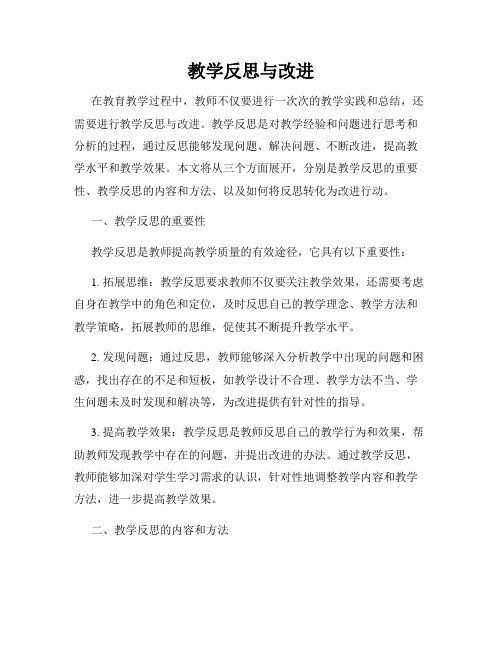 教学反思与改进

在教育教学过程中，教师不仅要进行一次次的教学实践和总结，还需要进行教学反思与改进。教学反思是对教学经验和问题进行思考和分析的过程，通过反思能够发现问题、解决问题、不断改进，提高教学水平和教学效果。本文将从三个方面展开，分别是教学反思的重要性、教学反思的内容和方法、以及如何将反思转化为改进行动。

一、教学反思的重要性

教学反思是教师提高教学质量的有效途径，它具有以下重要性：

1. 拓展思维：教学反思要求教师不仅要关注教学效果，还需要考虑自身在教学中的角色和定位，及时反思自己的教学理念、教学方法和教学策略，拓展教师的思维，促使其不断提升教学水平。

2. 发现问题：通过反思，教师能够深入分析教学中出现的问题和困惑，找出存在的不足和短板，如教学设计不合理、教学方法不当、学生问题未及时发现和解决等，为改进提供有针对性的指导。

3. 提高教学效果：教学反思是教师反思自己的教学行为和效果，帮助教师发现教学中存在的问题，并提出改进的办法。通过教学反思，教师能够加深对学生学习需求的认识，针对性地调整教学内容和教学方法，进一步提高教学效果。

二、教学反思的内容和方法